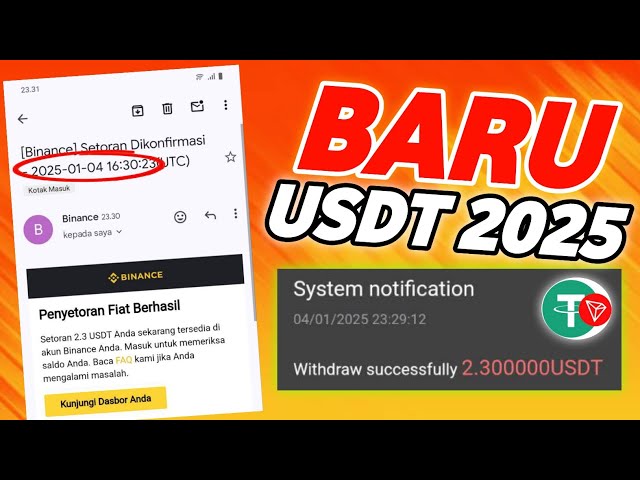 23.31

[Binance] Setoran Dikonfirmasi - 2025-01-04 16:30:23(UTC)

Kotak Masuk

B

Binance 23.30

kepada saya

BINANCE

Penyetoran Fiat Berhasil

Setoran 2.3 USDT Anda sekarang tersedia di akun Binance Anda. Masuk untuk memeriksa saldo Anda. Baca FAQ kami jika Anda mengalami masalah.

Kunjungi Dasbor Anda

BARU

USDT 2025

System notification

04/01/2025 23:29:12

Withdraw successfully 2.300000USDT